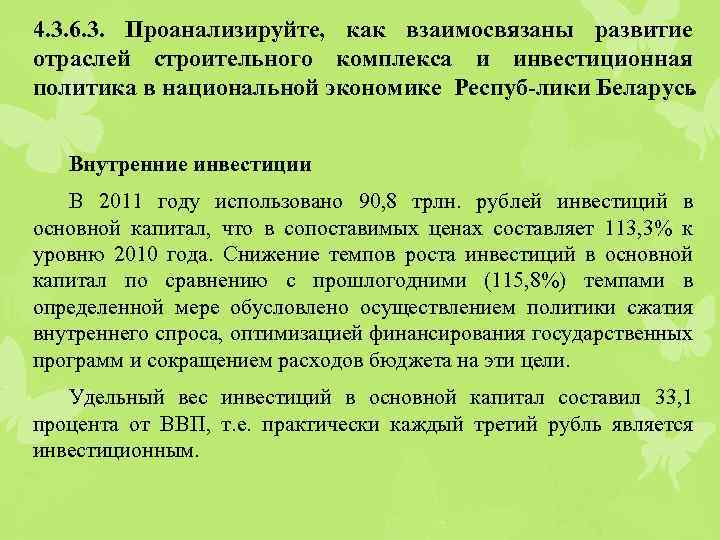 4.3.6.3. Проанализируйте, как взаимосвязаны развитие отраслей строительного комплекса и инвестиционная политика в национальной экономике Респуб-лики Беларусь

Внутренние инвестиции

В 2011 году использовано 90,8 трлн. рублей инвестиций в основной капитал, что в сопоставимых ценах составляет 113,3% к уровню 2010 года. Снижение темпов роста инвестиций в основной капитал по сравнению с прошлогодними (115,8%) темпами в определенной мере обусловлено осуществлением политики сжатия внутреннего спроса, оптимизацией финансирования государственных программ и сокращением расходов бюджета на эти цели.

Удельный вес инвестиций в основной капитал составил 33,1 процента от ВВП, т.е. практически каждый третий рубль является инвестиционным.